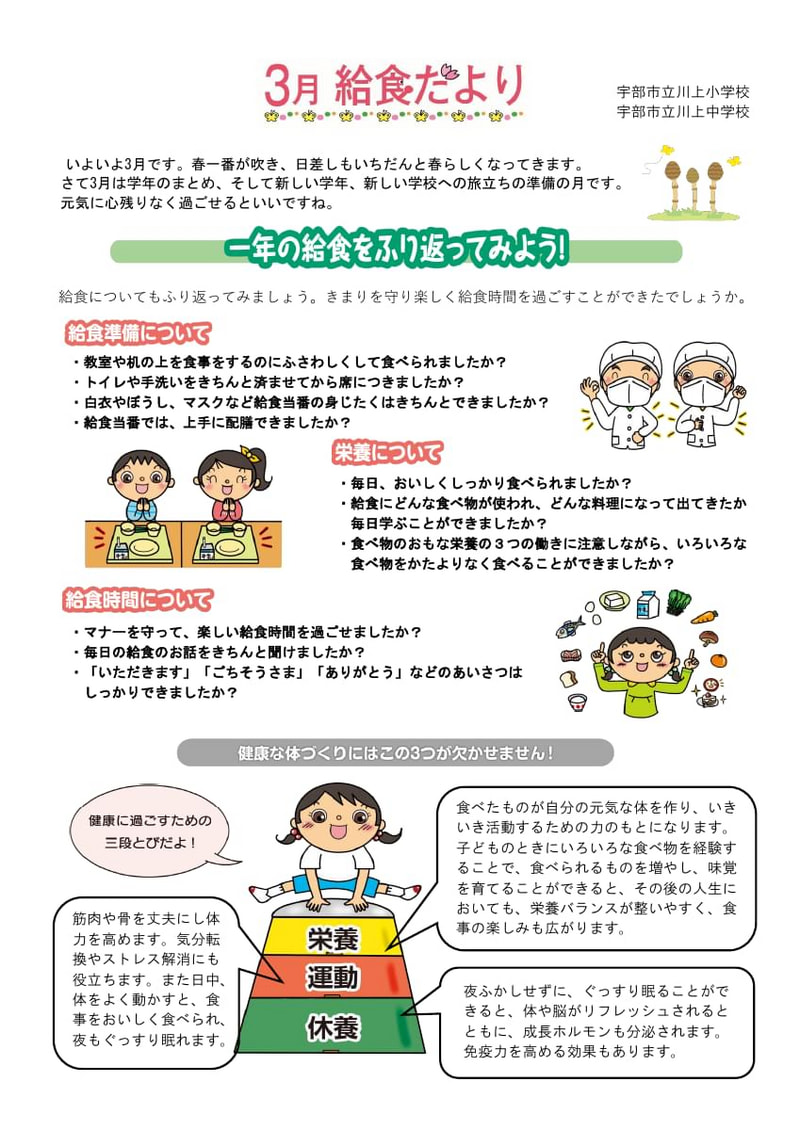 3月 給食だより

宇部市立川上小学校
宇部市立川上中学校

いよいよ3月です。春一番が吹き、日差しもいちだんと春らしくなってきます。さて3月は学年のまとめ、そして新しい学年、新しい学校への旅立ちの準備の月です。元気に心残りなく過ごせるといいですね。

一年の給食をふり返ってみよう!

給食についてもふり返ってみましょう。きまりを守り楽しく給食時間を過ごすことができたでしょうか。

給食準備について
・教室や机の上を食事をするのにふさわしくして食べられましたか？
・トイレや手洗いをきちんと済ませてから席につきましたか？
・白衣やぼうし、マスクなど給食当番の身じたくはきちんとできましたか？
・給食当番では、上手に配膳できましたか？

栄養について
・毎日、おいしくしっかり食べられましたか？
・給食にどんな食べ物が使われ、どんな料理になって出てきたか毎日学ぶことができましたか？
・食べ物のおもな栄養の３つの働きに注意しながら、いろいろな食べ物をかたよりなく食べることができましたか？

給食時間について
・マナーを守って、楽しい給食時間を過ごせましたか？
・毎日の給食のお話をきちんと聞けましたか？
・「いただきます」「ごちそうさま」「ありがとう」などのあいさつはしっかりできましたか？

健康な体づくりにはこの3つが欠かせません！

健康に過ごすための三段とびだよ！

食べたものが自分の元気な体を作り、いきいき活動するための力のもとになります。子どものときにいろいろな食べ物を経験することで、食べられるものを増やし、味覚を育てることができると、その後の人生においても、栄養バランスが整いやすく、食事の楽しみも広がります。

筋肉や骨を丈夫にし体力を高めます。気分転換やストレス解消にも役立ちます。また日中、体をよく動かすと、食事をおいしく食べられ、夜もぐっすり眠れます。

栄養
運動
休養

夜ふかしせずに、ぐっすり眠ることができると、体や脳がリフレッシュされるとともに、成長ホルモンも分泌されます。免疫力を高める効果もあります。